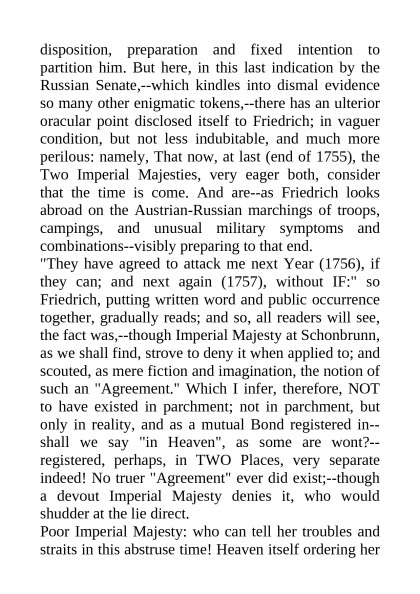 disposition, preparation and fixed intention to partition him. But here, in this last indication by the Russian Senate,--which kindles into dismal evidence so many other enigmatic tokens,--there has an ulterior oracular point disclosed itself to Friedrich; in vaguer condition, but not less indubitable, and much more perilous: namely, That now, at last (end of 1755), the Two Imperial Majesties, very eager both, consider that the time is come. And are--as Friedrich looks abroad on the Austrian-Russian marchings of troops, campings, and unusual military symptoms and combinations--visibly preparing to that end.
"They have agreed to attack me next Year (1756), if they can; and next again (1757), without IF:" so Friedrich, putting written word and public occurrence together, gradually reads; and so, all readers will see, the fact was,--though Imperial Majesty at Schonbrunn, as we shall find, strove to deny it when applied to; and scouted, as mere fiction and imagination, the notion of such an "Agreement." Which I infer, therefore, NOT to have existed in parchment; not in parchment, but only in reality, and as a mutual Bond registered in--shall we say "in Heaven", as some are wont?--registered, perhaps, in TWO Places, very separate indeed! No truer "Agreement" ever did exist;--though a devout Imperial Majesty denies it, who would shudder at the lie direct.
Poor Imperial Majesty: who can tell her troubles and straits in this abstruse time! Heaven itself ordering her